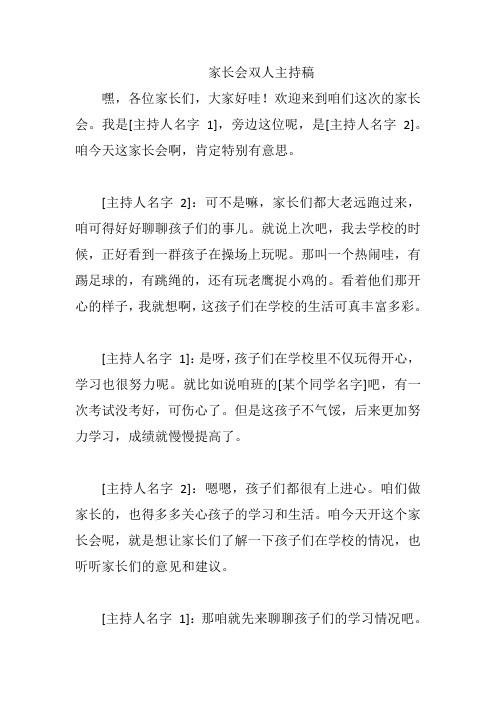 家长会双人主持稿

嘿，各位家长们，大家好哇！欢迎来到咱们这次的家长会。我是[主持人名字 1]，旁边这位呢，是[主持人名字 2]。咱今天这家长会啊，肯定特别有意思。

[主持人名字 2]：可不是嘛，家长们都大老远跑过来，咱可得好好聊聊孩子们的事儿。就说上次吧，我去学校的时候，正好看到一群孩子在操场上玩呢。那叫一个热闹哇，有踢足球的，有跳绳的，还有玩老鹰捉小鸡的。看着他们那开心的样子，我就想啊，这孩子们在学校的生活可真丰富多彩。

[主持人名字 1]：是呀，孩子们在学校里不仅玩得开心，学习也很努力呢。就比如说咱班的[某个同学名字]吧，有一次考试没考好，可伤心了。但是这孩子不气馁，后来更加努力学习，成绩就慢慢提高了。

[主持人名字 2]：嗯嗯，孩子们都很有上进心。咱们做家长的，也得多多关心孩子的学习和生活。咱今天开这个家长会呢，就是想让家长们了解一下孩子们在学校的情况，也听听家长们的意见和建议。

[主持人名字 1]：那咱就先来聊聊孩子们的学习情况吧。